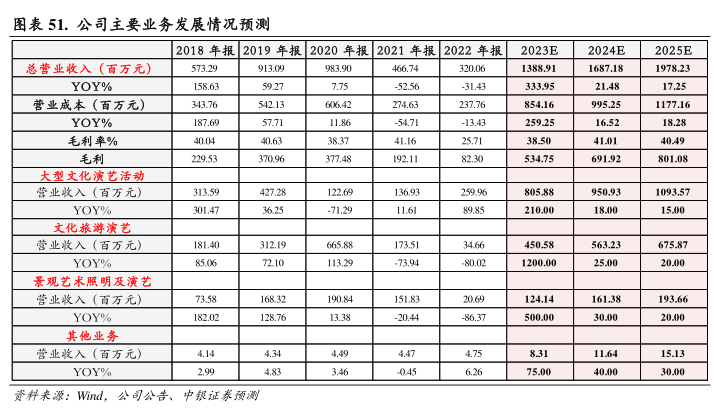 图表 51. 公司主要业务发展情况预测

|  | 2018 年报 | 2019 年报 | 2020 年报 | 2021 年报 | 2022 年报 | 2023E | 2024E | 2025E |
|---|---|---|---|---|---|---|---|---|
| 总营业收入（百万元） | 573.29 | 913.09 | 983.90 | 466.74 | 320.06 | 1388.91 | 1687.18 | 1978.23 |
| YOY% | 158.63 | 59.27 | 7.75 | -52.56 | -31.43 | 333.95 | 21.48 | 17.25 |
| 营业成本（百万元） | 343.76 | 542.13 | 606.42 | 274.63 | 237.76 | 854.16 | 995.25 | 1177.16 |
| YOY% | 187.69 | 57.71 | 11.86 | -54.71 | -13.43 | 259.25 | 16.52 | 18.28 |
| 毛利率% | 40.04 | 40.63 | 38.37 | 41.16 | 25.71 | 38.50 | 41.01 | 40.49 |
| 毛利 | 229.53 | 370.96 | 377.48 | 192.11 | 82.30 | 534.75 | 691.92 | 801.08 |
| 大型文化演艺活动 |  |  |  |  |  |  |  |  |
| 营业收入（百万元） | 313.59 | 427.28 | 122.69 | 136.93 | 259.96 | 805.88 | 950.93 | 1093.57 |
| YOY% | 301.47 | 36.25 | -71.29 | 11.61 | 89.85 | 210.00 | 18.00 | 15.00 |
| 文化旅游演艺 |  |  |  |  |  |  |  |  |
| 营业收入（百万元） | 181.40 | 312.19 | 665.88 | 173.51 | 34.66 | 450.58 | 563.23 | 675.87 |
| YOY% | 85.06 | 72.10 | 113.29 | -73.94 | -80.02 | 1200.00 | 25.00 | 20.00 |
| 景观艺术照明及演艺 |  |  |  |  |  |  |  |  |
| 营业收入（百万元） | 73.58 | 168.32 | 190.84 | 151.83 | 20.69 | 124.14 | 161.38 | 193.66 |
| YOY% | 182.02 | 128.76 | 13.38 | -20.44 | -86.37 | 500.00 | 30.00 | 20.00 |
| 其他业务 |  |  |  |  |  |  |  |  |
| 营业收入（百万元） | 4.14 | 4.34 | 4.49 | 4.47 | 4.75 | 8.31 | 11.64 | 15.13 |
| YOY% | 2.99 | 4.83 | 3.46 | -0.45 | 6.26 | 75.00 | 40.00 | 30.00 |

资料来源：Wind，公司公告、中银证券预测